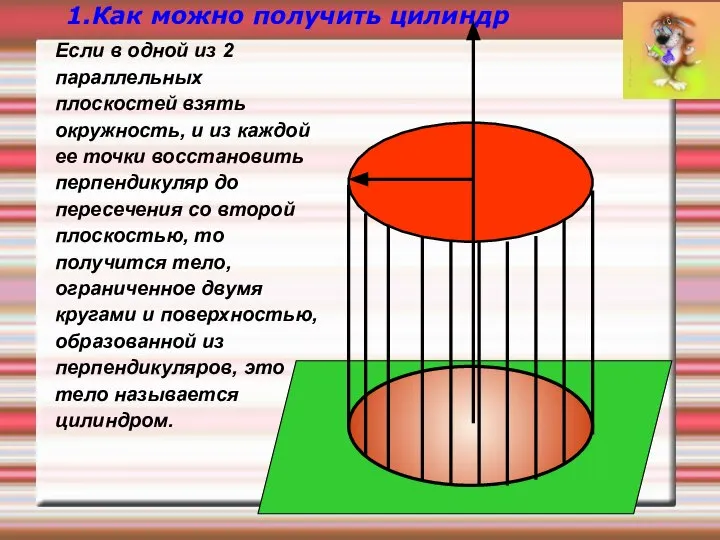 1.Как можно получить цилиндр

Если в одной из 2 параллельных плоскостей взять окружность, и из каждой ее точки восстановить перпендикуляр до пересечения со второй плоскостью, то получится тело, ограниченное двумя кругами и поверхностью, образованной из перпендикуляров, это тело называется цилиндром.